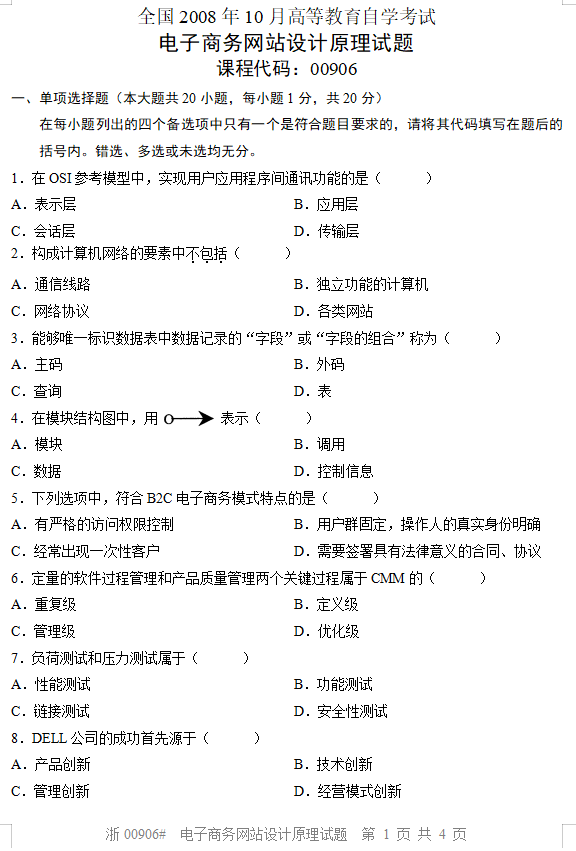 全国 2008 年 10 月高等教育自学考试
电子商务网站设计原理试题
课程代码：00906

一、单项选择题（本大题共 20 小题，每小题 1 分，共 20 分）
在每小题列出的四个备选项中只有一个是符合题目要求的，请将其代码填写在题后的括号内。错选、多选或未选均无分。

1．在 OSI 参考模型中，实现用户应用程序间通讯功能的是（　　）
A．表示层　　B．应用层
C．会话层　　D．传输层

2．构成计算机网络的要素中不包括（　　）
A．通信线路　　B．独立功能的计算机
C．网络协议　　D．各类网站

3．能够唯一标识数据表中数据记录的“字段”或“字段的组合”称为（　　）
A．主码　　B．外码
C．查询　　D．表

4．在模块结构图中，用 o⟶ 表示（　　）
A．模块　　B．调用
C．数据　　D．控制信息

5．下列选项中，符合 B2C 电子商务模式特点的是（　　）
A．有严格的访问权限控制　　B．用户群固定，操作人的真实身份明确
C．经常出现一次性客户　　D．需要签署具有法律意义的合同、协议

6．定量的软件过程管理和产品质量管理两个关键过程属于 CMM 的（　　）
A．重复级　　B．定义级
C．管理级　　D．优化级

7．负荷测试和压力测试属于（　　）
A．性能测试　　B．功能测试
C．链接测试　　D．安全性测试

8．DELL 公司的成功首先源于（　　）
A．产品创新　　B．技术创新
C．管理创新　　D．经营模式创新

浙 00906#　电子商务网站设计原理试题　第 1 页 共 4 页